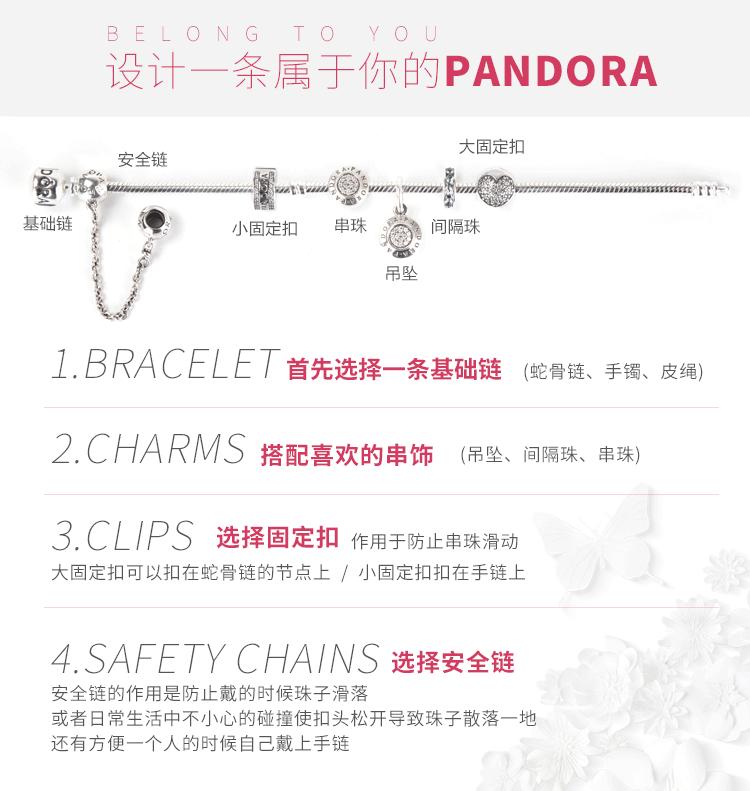 BELONG TO YOU
设计一条属于你的PANDORA

安全链
大固定扣
基础链
小固定扣
串珠
间隔珠
吊坠

1.BRACELET 首先选择一条基础链 (蛇骨链、手镯、皮绳)

2.CHARMS 搭配喜欢的串饰 (吊坠、间隔珠、串珠)

3.CLIPS 选择固定扣 作用于防止串珠滑动
大固定扣可以扣在蛇骨链的节点上 / 小固定扣扣在手链上

4.SAFETY CHAINS 选择安全链
安全链的作用是防止戴的时候珠子滑落
或者日常生活中不小心的碰撞使扣头松开导致珠子散落一地
还有方便一个人的时候自己戴上手链